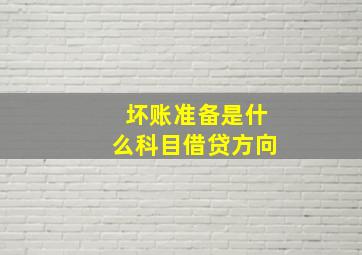 坏账准备是什么科目借贷方向